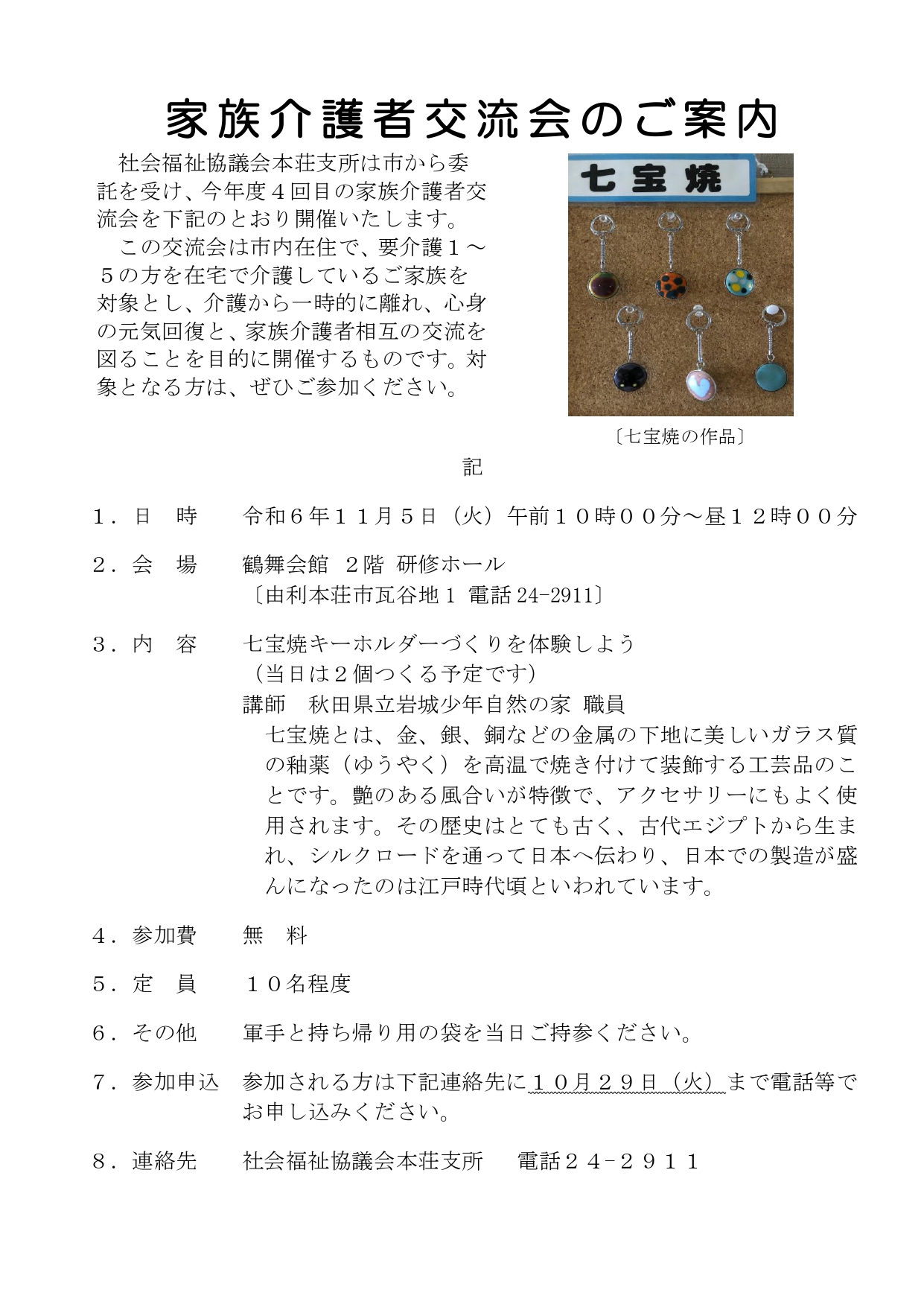 家族介護者交流会のご案内

社会福祉協議会本荘支所は市から委託を受け、今年度４回目の家族介護者交流会を下記のとおり開催いたします。

この交流会は市内在住で、要介護１～５の方を在宅で介護しているご家族を対象とし、介護から一時的に離れ、心身の元気回復と、家族介護者相互の交流を図ることを目的に開催するものです。対象となる方は、ぜひご参加ください。

七宝焼

〔七宝焼の作品〕

記

１．日　時　　令和６年１１月５日（火）午前１０時００分～昼１２時００分

２．会　場　　鶴舞会館　２階　研修ホール
〔由利本荘市瓦谷地１ 電話 24-2911〕

３．内　容　　七宝焼キーホルダーづくりを体験しよう
（当日は２個つくる予定です）
講師　秋田県立岩城少年自然の家　職員
七宝焼とは、金、銀、銅などの金属の下地に美しいガラス質の釉薬（ゆうやく）を高温で焼き付けて装飾する工芸品のことです。艶のある風合いが特徴で、アクセサリーにもよく使用されます。その歴史はとても古く、古代エジプトから生まれ、シルクロードを通って日本へ伝わり、日本での製造が盛んになったのは江戸時代頃といわれています。

４．参加費　　無　料

５．定　員　　１０名程度

６．その他　　軍手と持ち帰り用の袋を当日ご持参ください。

７．参加申込　参加される方は下記連絡先に１０月２９日（火）まで電話等でお申し込みください。

８．連絡先　　社会福祉協議会本荘支所　　電話２４－２９１１